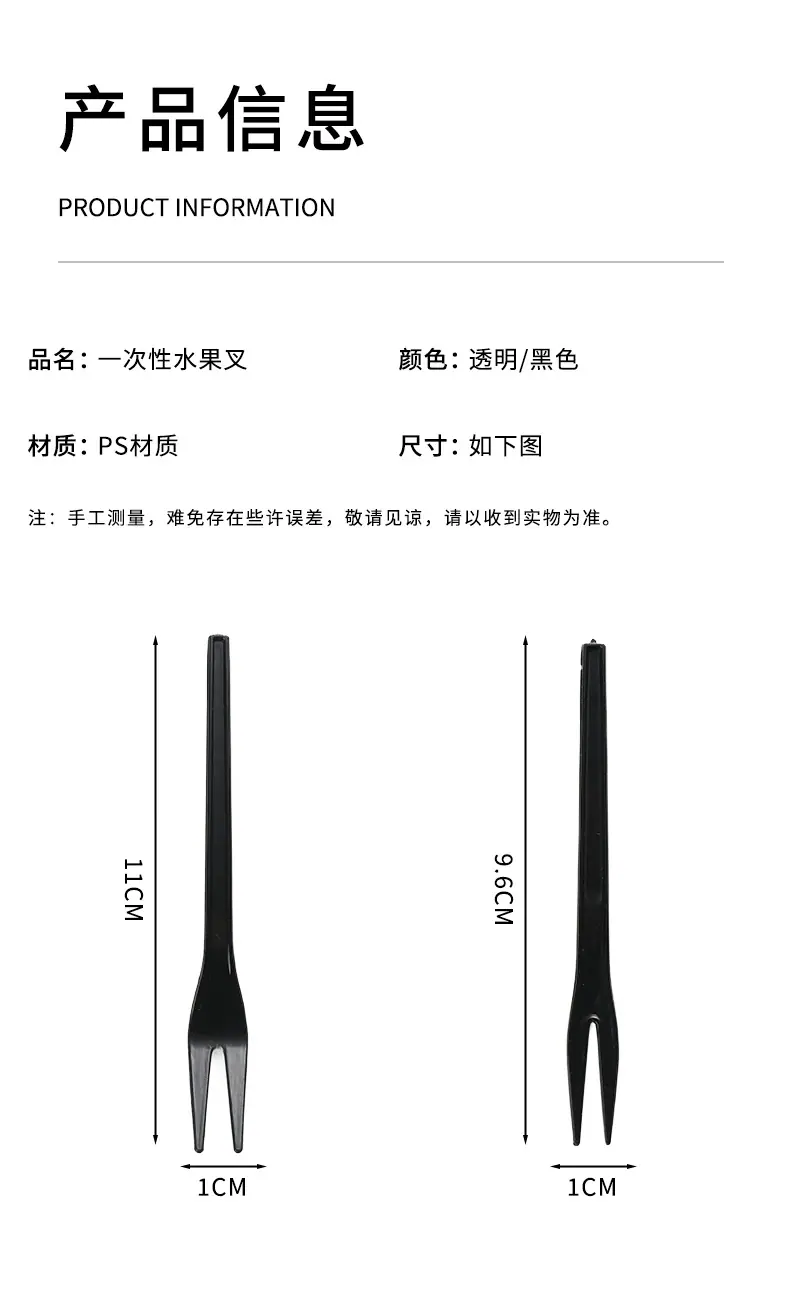 产品信息

PRODUCT INFORMATION

品名：一次性水果叉

颜色：透明/黑色

材质：PS材质

尺寸：如下图

注：手工测量，难免存在些许误差，敬请见谅，请以收到实物为准。

11CM

1CM

9.6CM

1CM